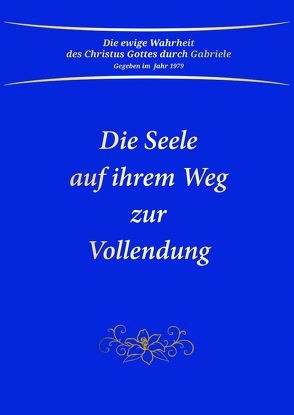 Die ewige Wahrheit
des Christus Gottes durch Gabriele
Gegeben im Jahr 1979

Die Seele
auf ihrem Weg
zur
Vollendung